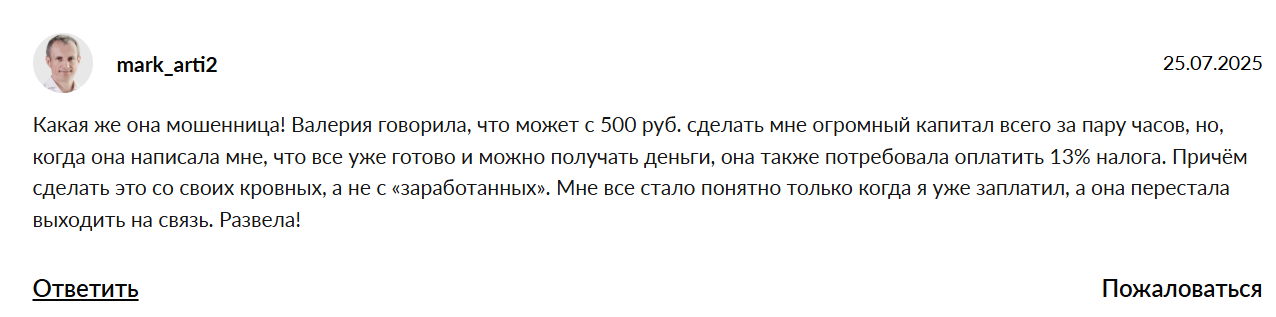 mark_arti2

25.07.2025

Какая же она мошенница! Валерия говорила, что может с 500 руб. сделать мне огромный капитал всего за пару часов, но, когда она написала мне, что все уже готово и можно получать деньги, она также потребовала оплатить 13% налога. Причём сделать это со своих кровных, а не с «заработанных». Мне все стало понятно только когда я уже заплатил, а она перестала выходить на связь. Развела!

Ответить

Пожаловаться